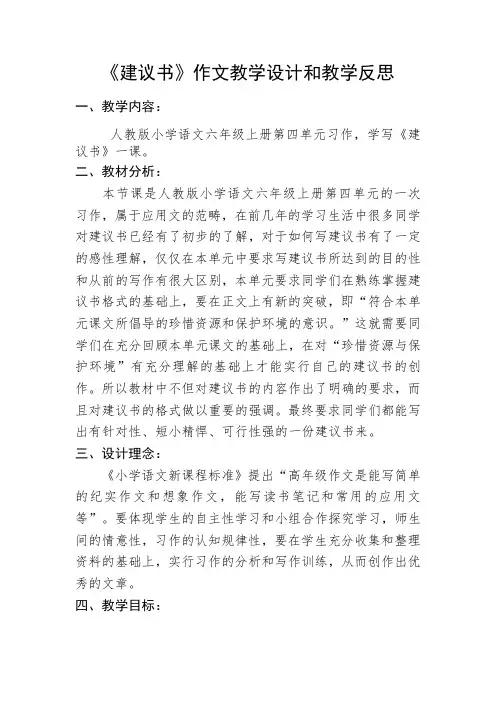 《建议书》作文教学设计和教学反思

一、教学内容：

人教版小学语文六年级上册第四单元习作，学写《建议书》一课。

二、教材分析：

本节课是人教版小学语文六年级上册第四单元的一次习作，属于应用文的范畴，在前几年的学习生活中很多同学对建议书已经有了初步的了解，对于如何写建议书有了一定的感性理解，仅仅在本单元中要求写建议书所达到的目的性和从前的写作有很大区别，本单元要求同学们在熟练掌握建议书格式的基础上，要在正文上有新的突破，即“符合本单元课文所倡导的珍惜资源和保护环境的意识。”这就需要同学们在充分回顾本单元课文的基础上，在对“珍惜资源与保护环境”有充分理解的基础上才能实行自己的建议书的创作。所以教材中不但对建议书的内容作出了明确的要求，而且对建议书的格式做以重要的强调。最终要求同学们都能写出有针对性、短小精悍、可行性强的一份建议书来。

三、设计理念：

《小学语文新课程标准》提出“高年级作文是能写简单的纪实作文和想象作文，能写读书笔记和常用的应用文等”。要体现学生的自主性学习和小组合作探究学习，师生间的情意性，习作的认知规律性，要在学生充分收集和整理资料的基础上，实行习作的分析和写作训练，从而创作出优秀的文章。

四、教学目标：